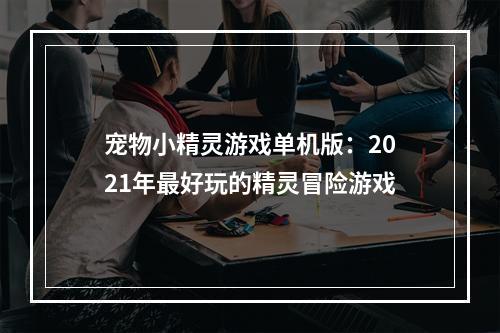 宠物小精灵游戏单机版：2021年最好玩的精灵冒险游戏